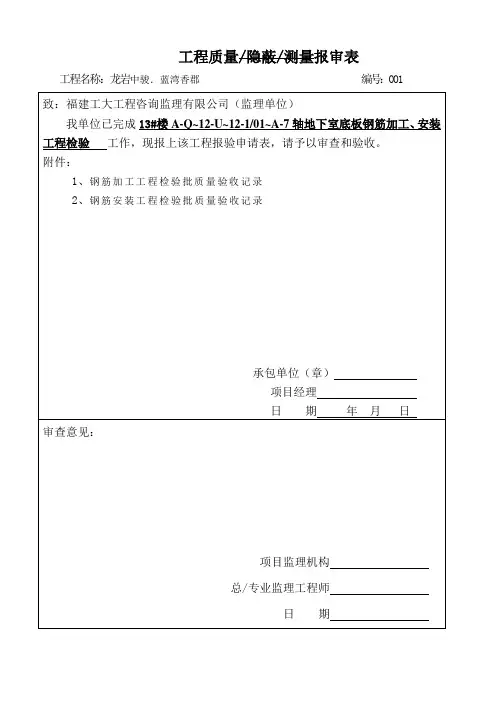 工程质量/隐蔽/测量报审表

工程名称：龙岩中骏．蓝湾香郡　　　　编号：001

致：福建工大工程咨询监理有限公司（监理单位）

我单位已完成 13#楼 A-Q~12-U~12-1/01~A-7 轴地下室底板钢筋加工、安装工程检验 工作，现报上该工程报验申请表，请予以审查和验收。

附件：

1、钢筋加工工程检验批质量验收记录

2、钢筋安装工程检验批质量验收记录

承包单位（章）

项目经理

日　期　　年　月　日

审查意见：

项目监理机构

总/专业监理工程师

日　期